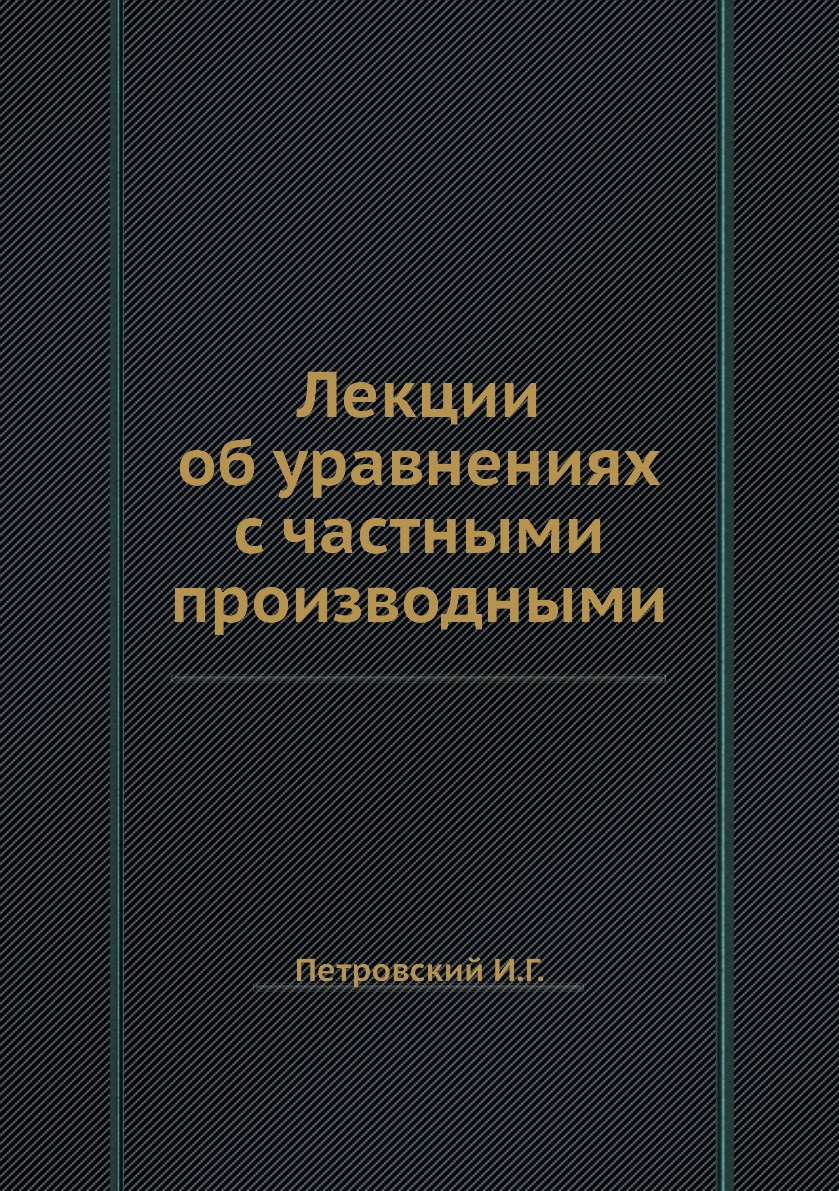 Лекции об уравнениях с частными производными

Петровский И.Г.